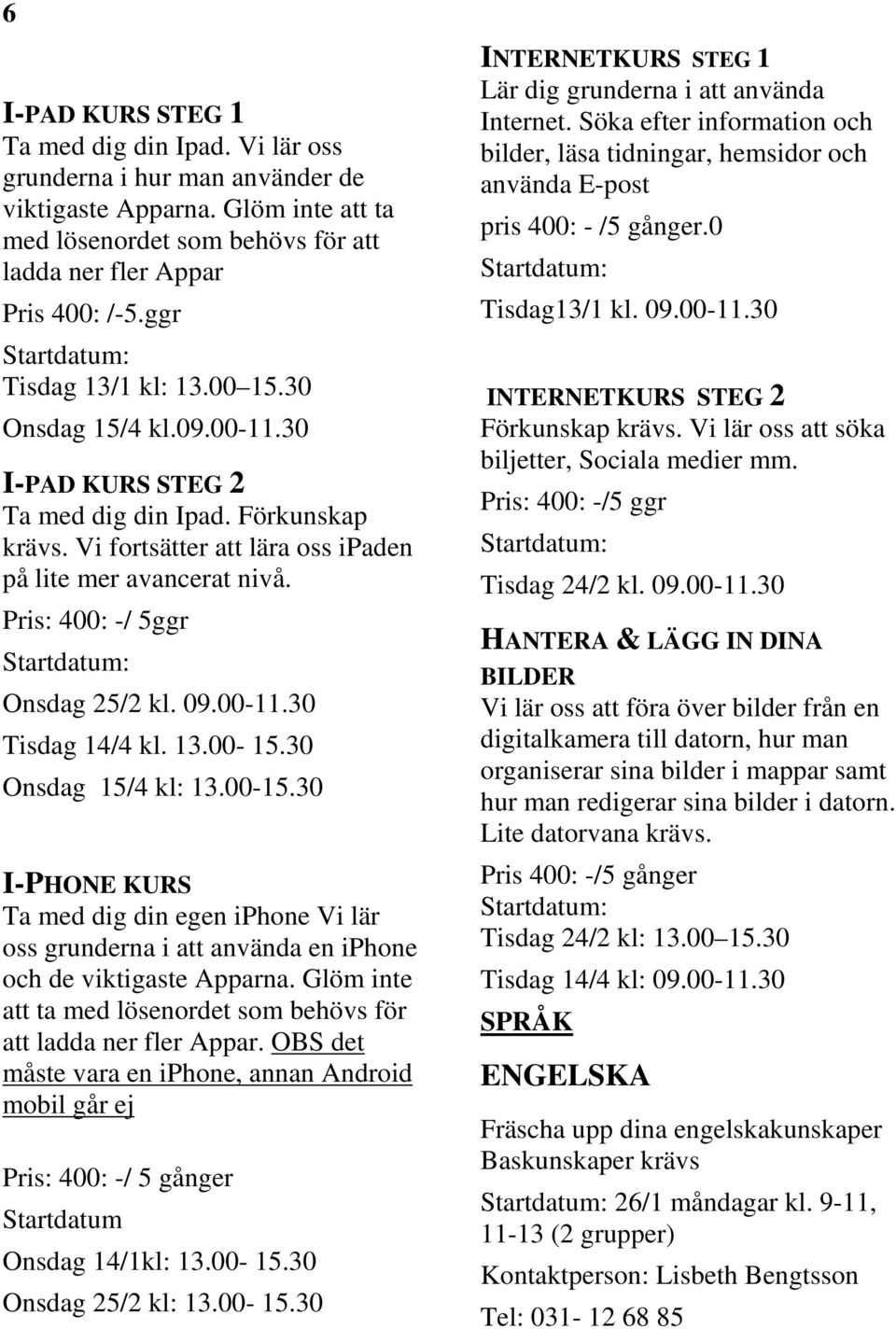 6

I-PAD KURS STEG 1
Ta med dig din Ipad. Vi lär oss grunderna i hur man använder de viktigaste Apparna. Glöm inte att ta med lösenordet som behövs för att ladda ner fler Appar

Pris 400: /-5.ggr

Startdatum:

Tisdag 13/1 kl: 13.00 15.30

Onsdag 15/4 kl.09.00-11.30

I-PAD KURS STEG 2
Ta med dig din Ipad. Förkunskap krävs. Vi fortsätter att lära oss ipaden på lite mer avancerat nivå.

Pris: 400: -/ 5ggr

Startdatum:

Onsdag 25/2 kl. 09.00-11.30

Tisdag 14/4 kl. 13.00- 15.30

Onsdag 15/4 kl: 13.00-15.30

I-PHONE KURS
Ta med dig din egen iphone Vi lär oss grunderna i att använda en iphone och de viktigaste Apparna. Glöm inte att ta med lösenordet som behövs för att ladda ner fler Appar. OBS det måste vara en iphone, annan Android mobil går ej

Pris: 400: -/ 5 gånger

Startdatum

Onsdag 14/1kl: 13.00- 15.30

Onsdag 25/2 kl: 13.00- 15.30

INTERNETKURS STEG 1
Lär dig grunderna i att använda Internet. Söka efter information och bilder, läsa tidningar, hemsidor och använda E-post

pris 400: - /5 gånger.0

Startdatum:

Tisdag13/1 kl. 09.00-11.30

INTERNETKURS STEG 2
Förkunskap krävs. Vi lär oss att söka biljetter, Sociala medier mm.

Pris: 400: -/5 ggr

Startdatum:

Tisdag 24/2 kl. 09.00-11.30

HANTERA & LÄGG IN DINA BILDER
Vi lär oss att föra över bilder från en digitalkamera till datorn, hur man organiserar sina bilder i mappar samt hur man redigerar sina bilder i datorn. Lite datorvana krävs.

Pris 400: -/5 gånger

Startdatum:

Tisdag 24/2 kl: 13.00 15.30

Tisdag 14/4 kl: 09.00-11.30

SPRÅK

ENGELSKA

Fräscha upp dina engelskakunskaper Baskunskaper krävs

Startdatum: 26/1 måndagar kl. 9-11, 11-13 (2 grupper)

Kontaktperson: Lisbeth Bengtsson

Tel: 031- 12 68 85